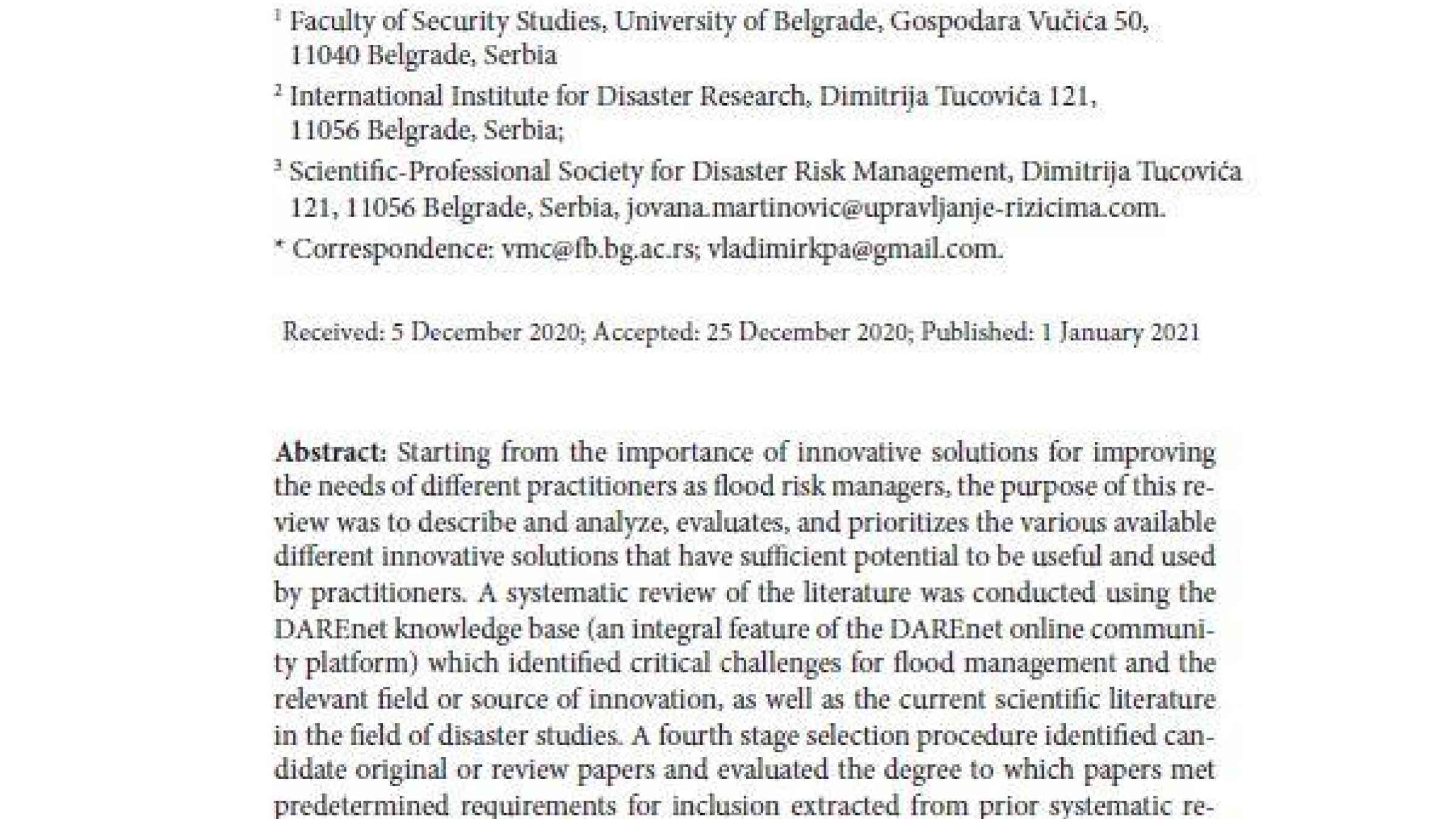 $^1$ Faculty of Security Studies, University of Belgrade, Gospodara Vučića 50, 11040 Belgrade, Serbia

$^2$ International Institute for Disaster Research, Dimitrija Tucovića 121, 11056 Belgrade, Serbia;

$^3$ Scientific-Professional Society for Disaster Risk Management, Dimitrija Tucovića 121, 11056 Belgrade, Serbia, jovana.martinovic@upravljanje-rizicima.com.

* Correspondence: vmc@fb.bg.ac.rs; vladimirkpa@gmail.com.

Received: 5 December 2020; Accepted: 25 December 2020; Published: 1 January 2021

**Abstract:** Starting from the importance of innovative solutions for improving the needs of different practitioners as flood risk managers, the purpose of this review was to describe and analyze, evaluates, and prioritizes the various available different innovative solutions that have sufficient potential to be useful and used by practitioners. A systematic review of the literature was conducted using the DAREnet knowledge base (an integral feature of the DAREnet online community platform) which identified critical challenges for flood management and the relevant field or source of innovation, as well as the current scientific literature in the field of disaster studies. A fourth stage selection procedure identified candidate original or review papers and evaluated the degree to which papers met predetermined requirements for inclusion extracted from prior systematic re-